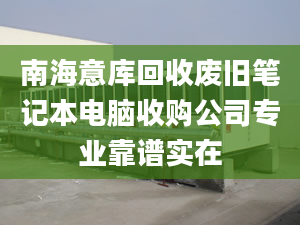 南海意库回收废旧笔记本电脑收购公司专业靠谱实在